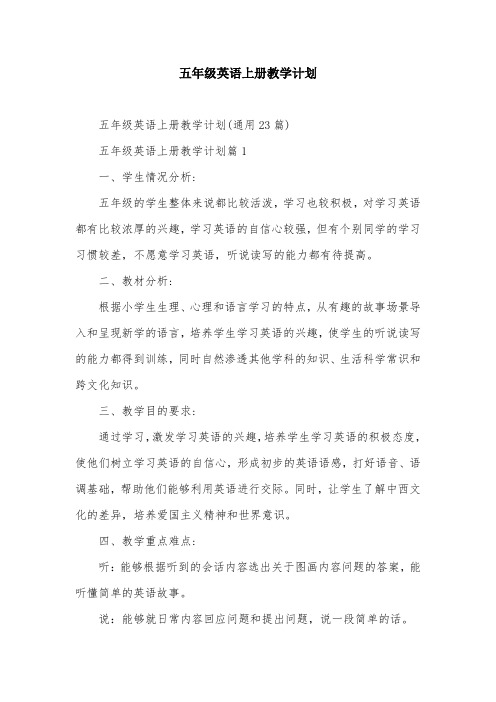 五年级英语上册教学计划

五年级英语上册教学计划(通用23篇)

五年级英语上册教学计划篇1

一、学生情况分析：

五年级的学生整体来说都比较活泼，学习也较积极，对学习英语都有比较浓厚的兴趣，学习英语的自信心较强，但有个别同学的学习习惯较差，不愿意学习英语，听说读写的能力都有待提高。

二、教材分析：

根据小学生生理、心理和语言学习的特点，从有趣的故事场景导入和呈现新学的语言，培养学生学习英语的兴趣，使学生的听说读写的能力都得到训练，同时自然渗透其他学科的知识、生活科学常识和跨文化知识。

三、教学目的要求：

通过学习，激发学习英语的兴趣，培养学生学习英语的积极态度，使他们树立学习英语的自信心，形成初步的英语语感，打好语音、语调基础，帮助他们能够利用英语进行交际。同时，让学生了解中西文化的差异，培养爱国主义精神和世界意识。

四、教学重点难点：

听：能够根据听到的会话内容选出关于图画内容问题的答案，能听懂简单的英语故事。

说：能够就日常内容回应问题和提出问题，说一段简单的话。